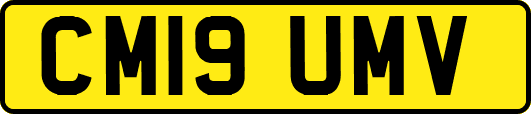 CM19 UMV